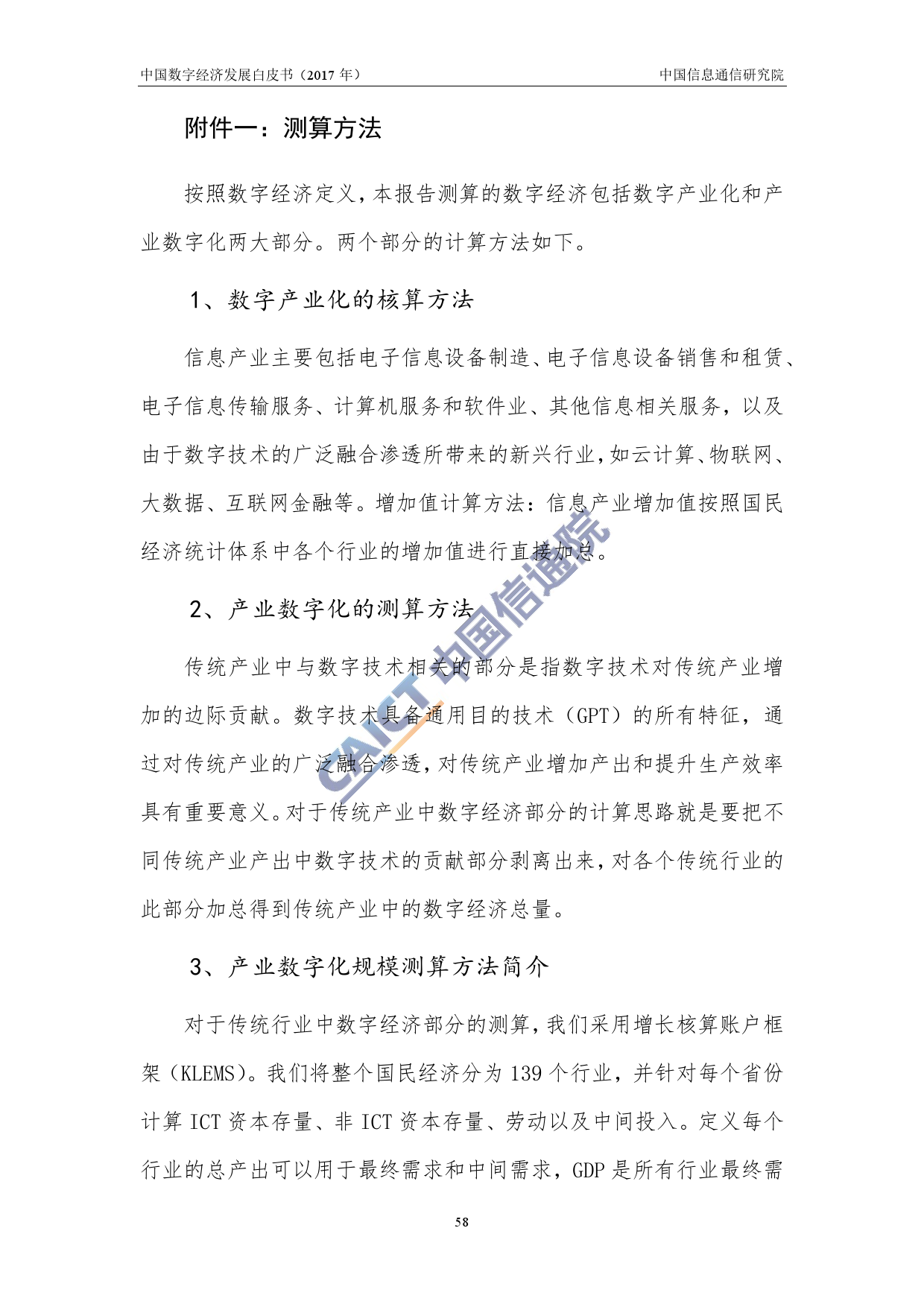 中国数字经济发展白皮书（2017 年）

中国信息通信研究院

附件一：测算方法

按照数字经济定义，本报告测算的数字经济包括数字产业化和产业数字化两大部分。两个部分的计算方法如下。

1、数字产业化的核算方法

信息产业主要包括电子信息设备制造、电子信息设备销售和租赁、电子信息传输服务、计算机服务和软件业、其他信息相关服务，以及由于数字技术的广泛融合渗透所带来的新兴行业，如云计算、物联网、大数据、互联网金融等。增加值计算方法：信息产业增加值按照国民经济统计体系中各个行业的增加值进行直接加总。

2、产业数字化的测算方法

传统产业中与数字技术相关的部分是指数字技术对传统产业增加的边际贡献。数字技术具备通用目的技术（GPT）的所有特征，通过对传统产业的广泛融合渗透，对传统产业增加产出和提升生产效率具有重要意义。对于传统产业中数字经济部分的计算思路就是要把不同传统产业产出中数字技术的贡献部分剥离出来，对各个传统行业的此部分加总得到传统产业中的数字经济总量。

3、产业数字化规模测算方法简介

对于传统行业中数字经济部分的测算，我们采用增长核算账户框架（KLEMS）。我们将整个国民经济分为 139 个行业，并针对每个省份计算 ICT 资本存量、非 ICT 资本存量、劳动以及中间投入。定义每个行业的总产出可以用于最终需求和中间需求，GDP 是所有行业最终需

CAICT 中国信通院

58